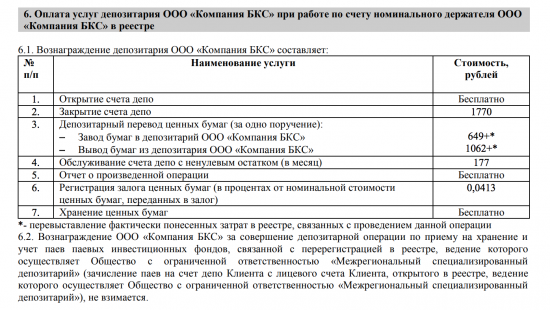 6. Оплата услуг депозитария ООО «Компания БКС» при работе по счету номинального держателя ООО «Компания БКС» в реестре

6.1. Вознаграждение депозитария ООО «Компания БКС» составляет:

| № п/п | Наименование услуги | Стоимость, рублей |
|---|---|---|
| 1. | Открытие счета депо | Бесплатно |
| 2. | Закрытие счета депо | 1770 |
| 3. | Депозитарный перевод ценных бумаг (за одно поручение): – Завод бумаг в депозитарий ООО «Компания БКС» – Вывод бумаг из депозитария ООО «Компания БКС» | 649+* 1062+* |
| 4. | Обслуживание счета депо с ненулевым остатком (в месяц) | 177 |
| 5. | Отчет о произведенной операции | Бесплатно |
| 6. | Регистрация залога ценных бумаг (в процентах от номинальной стоимости ценных бумаг, переданных в залог) | 0,0413 |
| 7. | Хранение ценных бумаг | Бесплатно |

*- перевыставление фактически понесенных затрат в реестре, связанных с проведением данной операции
6.2. Вознаграждение ООО «Компания БКС» за совершение депозитарной операции по приему на хранение и учет паев паевых инвестиционных фондов, связанной с перерегистрацией в реестре, ведение которого осуществляет Общество с ограниченной ответственностью «Межрегиональный специализированный депозитарий» (зачисление паев на счет депо Клиента с лицевого счета Клиента, открытого в реестре, ведение которого осуществляет Общество с ограниченной ответственностью «Межрегиональный специализированный депозитарий»), не взимается.